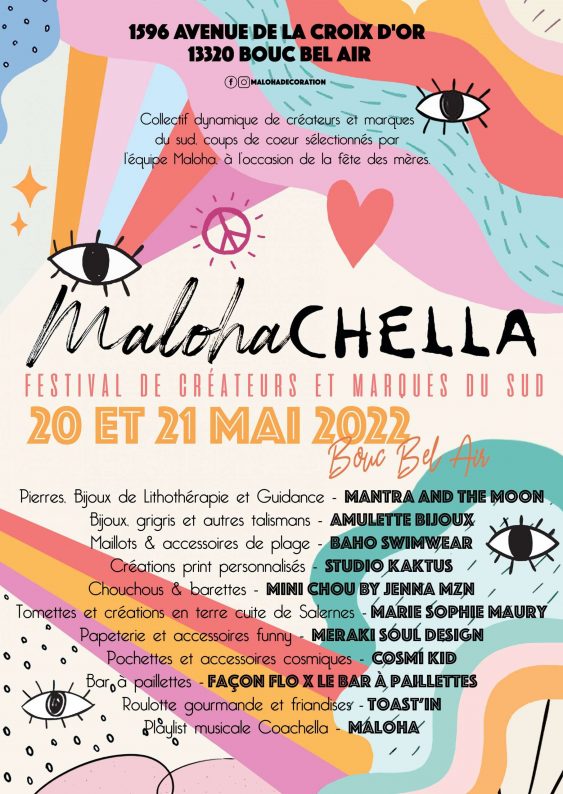 1596 AVENUE DE LA CROIX D'OR
13320 BOUC BEL AIR

MALOHADECORATION

Collectif dynamique de créateurs et marques du sud, coups de coeur sélectionnés par l'équipe Maloha, à l'occasion de la fête des mères.

MalohaCHELLA

FESTIVAL DE CRÉATEURS ET MARQUES DU SUD

20 ET 21 MAI 2022

Bouc Bel Air

Pierres, Bijoux de Lithothérapie et Guidance - MANTRA AND THE MOON
Bijoux, grigris et autres talismans - AMULETTE BIJOUX
Maillots & accessoires de plage - BAHO SWIMWEAR
Créations print personnalisés - STUDIO KAKTUS
Chouchous & barettes - MINI CHOU BY JENNA MZN
Tomettes et créations en terre cuite de Salernes - MARIE SOPHIE MAURY
Papeterie et accessoires funny - MERAKI SOUL DESIGN
Pochettes et accessoires cosmiques - COSMI KID
Bar à paillettes - FAÇON FLO X LE BAR À PAILLETTES
Roulotte gourmande et friandises - TOAST'IN
Playlist musicale Coachella - MALOHA